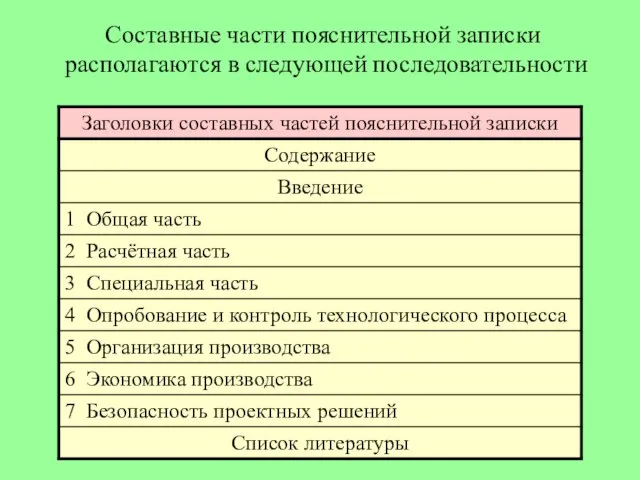 Составные части пояснительной записки располагаются в следующей последовательности

| Заголовки составных частей пояснительной записки |
|---|
| Содержание |
| Введение |
| 1 Общая часть |
| 2 Расчётная часть |
| 3 Специальная часть |
| 4 Опробование и контроль технологического процесса |
| 5 Организация производства |
| 6 Экономика производства |
| 7 Безопасность проектных решений |
| Список литературы |